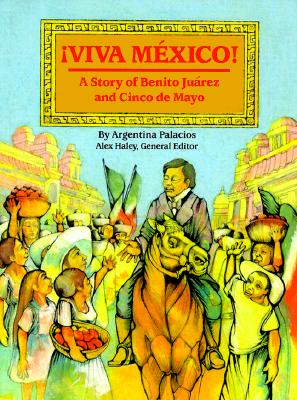 ¡VIVA MÉXICO!

A Story of Benito Juárez and Cinco de Mayo

By Argentina Palacios
Alex Haley, General Editor